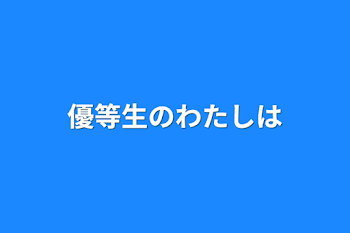 優等生のわたしは